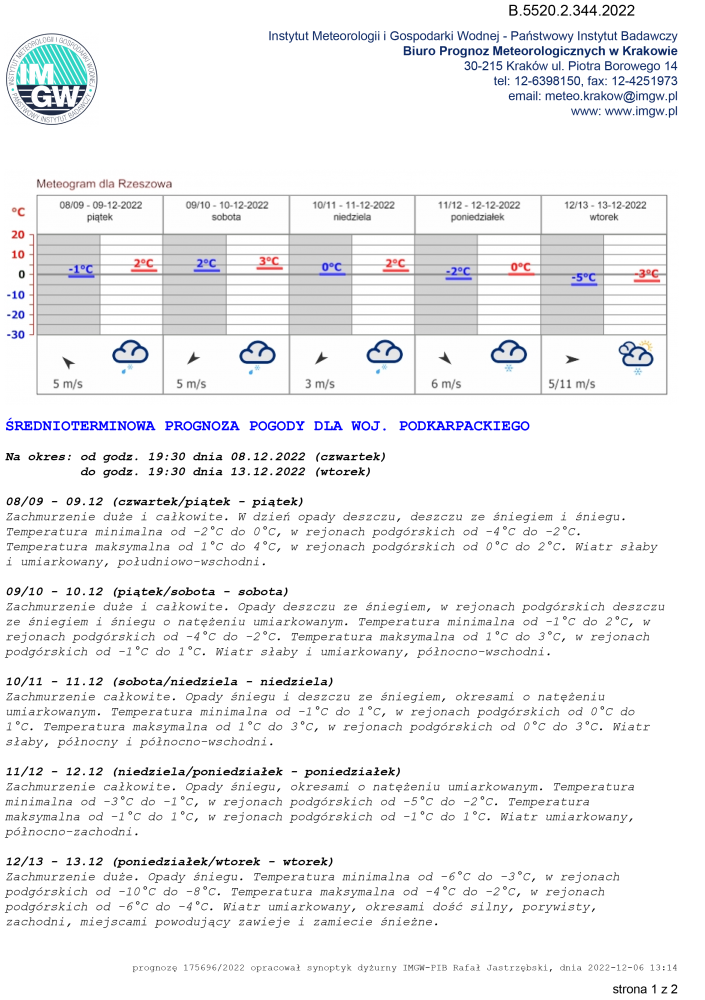 B.5520.2.344.2022

Instytut Meteorologii i Gospodarki Wodnej - Państwowy Instytut Badawczy
Biuro Prognoz Meteorologicznych w Krakowie
30-215 Kraków ul. Piotra Borowego 14
tel: 12-6398150, fax: 12-4251973
email: meteo.krakow@imgw.pl
www: www.imgw.pl

IMGW

Meteogram dla Rzeszowa

°C
20
10
0
-10
-20
-30

08/09 - 09-12-2022
piątek
-1°C
2°C
5 m/s

09/10 - 10-12-2022
sobota
2°C
3°C
5 m/s

10/11 - 11-12-2022
niedziela
0°C
2°C
3 m/s

11/12 - 12-12-2022
poniedziałek
-2°C
0°C
6 m/s

12/13 - 13-12-2022
wtorek
-5°C
-3°C
5/11 m/s

ŚREDNIOTERMINOWA PROGNOZA POGODY DLA WOJ. PODKARPACKIEGO

Na okres: od godz. 19:30 dnia 08.12.2022 (czwartek)
do godz. 19:30 dnia 13.12.2022 (wtorek)

08/09 - 09.12 (czwartek/piątek - piątek)
Zachmurzenie duże i całkowite. W dzień opady deszczu, deszczu ze śniegiem i śniegu. Temperatura minimalna od -2°C do 0°C, w rejonach podgórskich od -4°C do -2°C. Temperatura maksymalna od 1°C do 4°C, w rejonach podgórskich od 0°C do 2°C. Wiatr słaby i umiarkowany, południowo-wschodni.

09/10 - 10.12 (piątek/sobota - sobota)
Zachmurzenie duże i całkowite. Opady deszczu ze śniegiem, w rejonach podgórskich deszczu ze śniegiem i śniegu o natężeniu umiarkowanym. Temperatura minimalna od -1°C do 2°C, w rejonach podgórskich od -4°C do -2°C. Temperatura maksymalna od 1°C do 3°C, w rejonach podgórskich od -1°C do 1°C. Wiatr słaby i umiarkowany, północno-wschodni.

10/11 - 11.12 (sobota/niedziela - niedziela)
Zachmurzenie całkowite. Opady śniegu i deszczu ze śniegiem, okresami o natężeniu umiarkowanym. Temperatura minimalna od -1°C do 1°C, w rejonach podgórskich od 0°C do 1°C. Temperatura maksymalna od 1°C do 3°C, w rejonach podgórskich od 0°C do 3°C. Wiatr słaby, północny i północno-wschodni.

11/12 - 12.12 (niedziela/poniedziałek - poniedziałek)
Zachmurzenie całkowite. Opady śniegu, okresami o natężeniu umiarkowanym. Temperatura minimalna od -3°C do -1°C, w rejonach podgórskich od -5°C do -2°C. Temperatura maksymalna od -1°C do 1°C, w rejonach podgórskich od -1°C do 1°C. Wiatr umiarkowany, północno-zachodni.

12/13 - 13.12 (poniedziałek/wtorek - wtorek)
Zachmurzenie duże. Opady śniegu. Temperatura minimalna od -6°C do -3°C, w rejonach podgórskich od -10°C do -8°C. Temperatura maksymalna od -4°C do -2°C, w rejonach podgórskich od -6°C do -4°C. Wiatr umiarkowany, okresami dość silny, porywisty, zachodni, miejscami powodujący zawieje i zamiecie śnieżne.

prognozę 175696/2022 opracował synoptyk dyżurny IMGW-PIB Rafał Jastrzębski, dnia 2022-12-06 13:14

strona 1 z 2